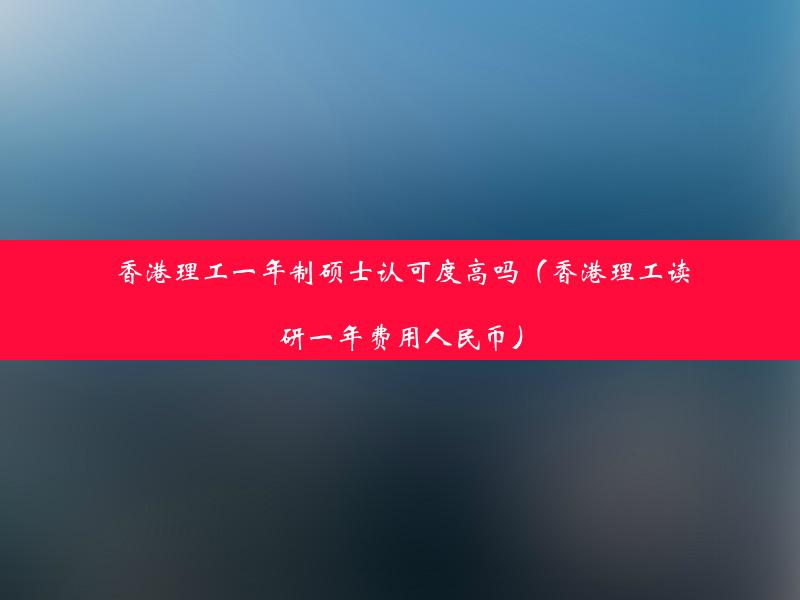 香港理工一年制硕士认可度高吗（香港理工读研一年费用人民币）